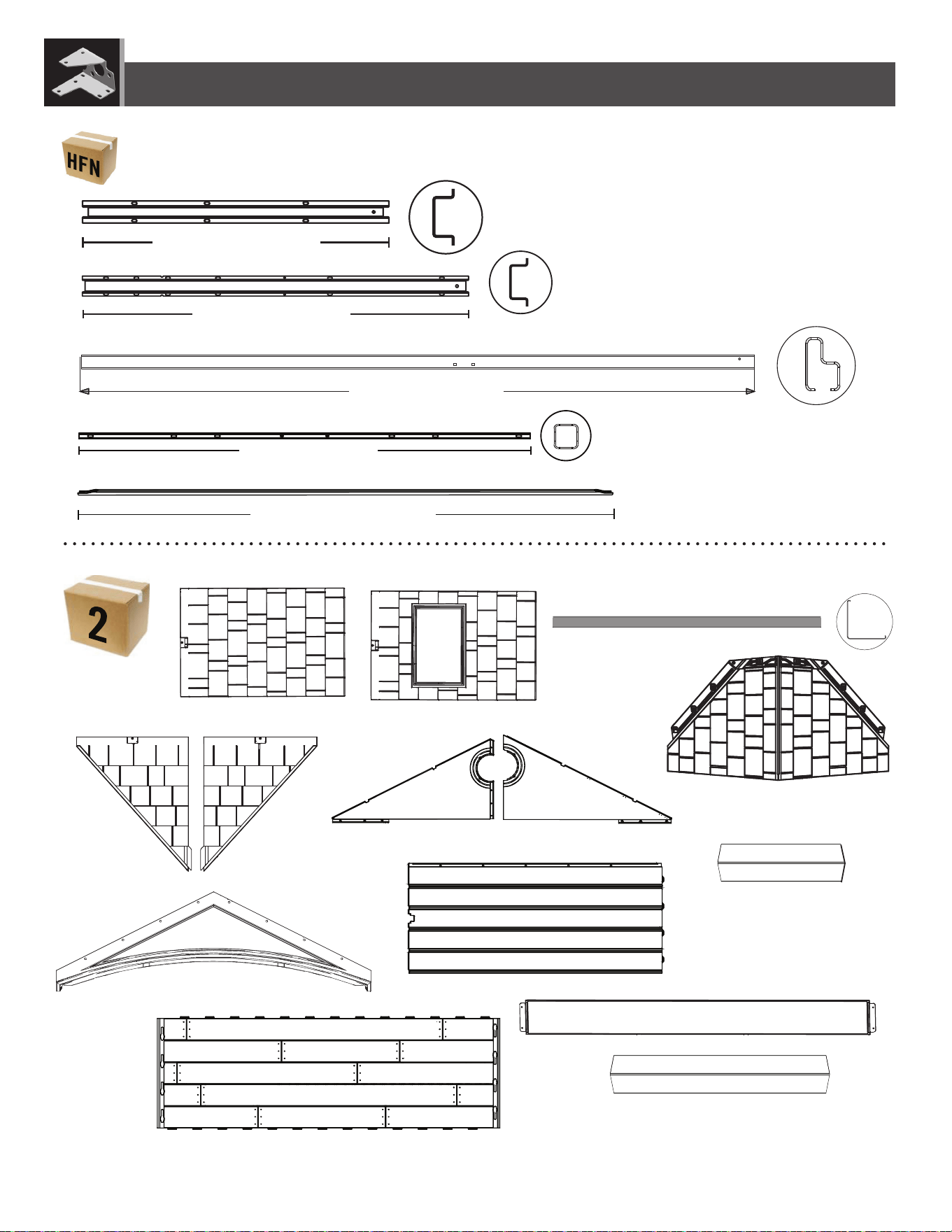 HFN

2